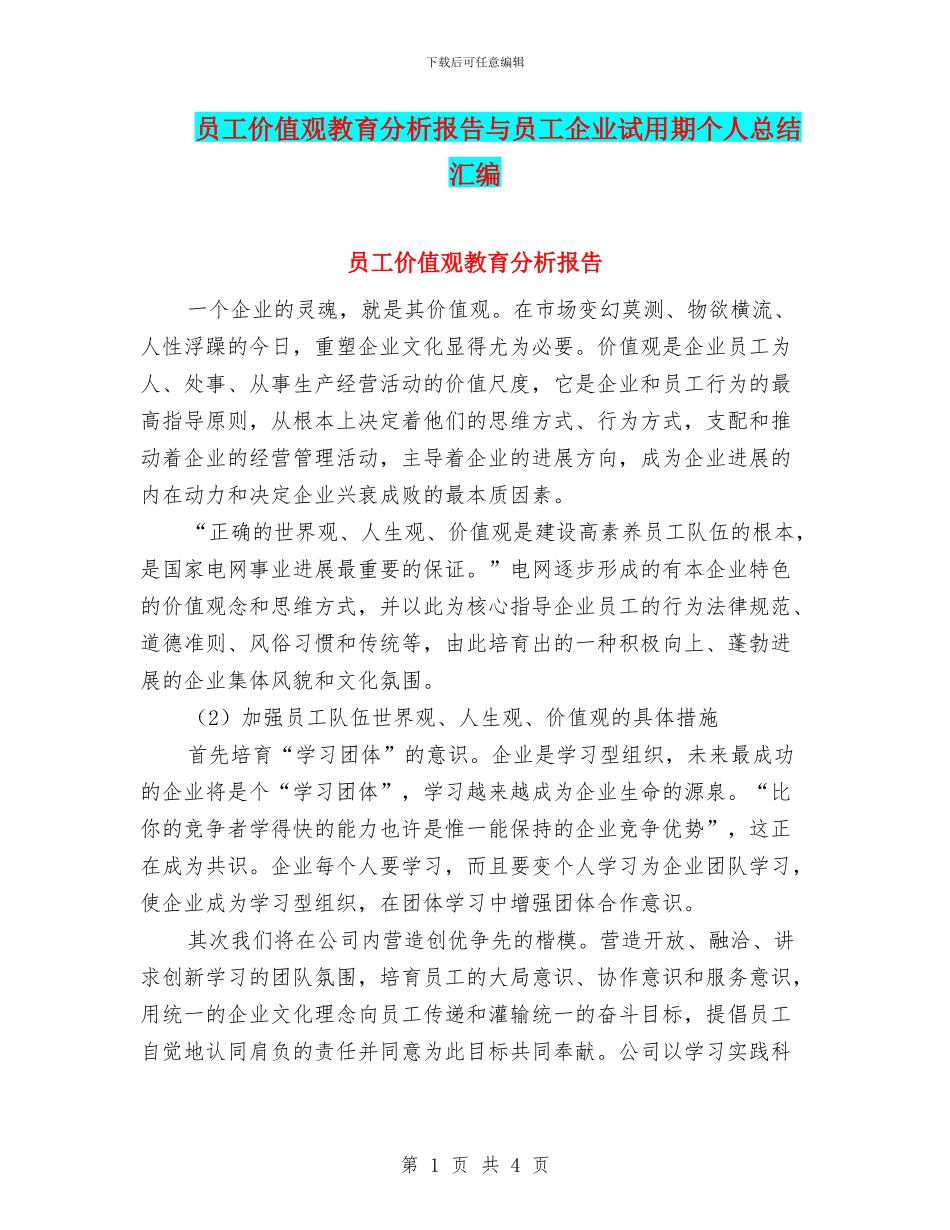 下载后可任意编辑

员工价值观教育分析报告与员工企业试用期个人总结汇编

员工价值观教育分析报告

一个企业的灵魂，就是其价值观。在市场变幻莫测、物欲横流、人性浮躁的今日，重塑企业文化显得尤为必要。价值观是企业员工为人、处事、从事生产经营活动的价值尺度，它是企业和员工行为的最高指导原则，从根本上决定着他们的思维方式、行为方式，支配和推动着企业的经营管理活动，主导着企业的进展方向，成为企业进展的内在动力和决定企业兴衰成败的最本质因素。

“正确的世界观、人生观、价值观是建设高素养员工队伍的根本，是国家电网事业进展最重要的保证。”电网逐步形成的有本企业特色的价值观念和思维方式，并以此为核心指导企业员工的行为法律规范、道德准则、风俗习惯和传统等，由此培育出的一种积极向上、蓬勃进展的企业集体风貌和文化氛围。

（2）加强员工队伍世界观、人生观、价值观的具体措施

首先培育“学习团体”的意识。企业是学习型组织，未来最成功的企业将是个“学习团体”，学习越来越成为企业生命的源泉。“比你的竞争者学得快的能力也许是惟一能保持的企业竞争优势”，这正在成为共识。企业每个人要学习，而且要变个人学习为企业团队学习，使企业成为学习型组织，在团体学习中增强团体合作意识。

其次我们将在公司内营造创优争先的楷模。营造开放、融洽、讲求创新学习的团队氛围，培育员工的大局意识、协作意识和服务意识，用统一的企业文化理念向员工传递和灌输统一的奋斗目标，提倡员工自觉地认同肩负的责任并同意为此目标共同奉献。公司以学习实践科

第 1 页 共 4 页